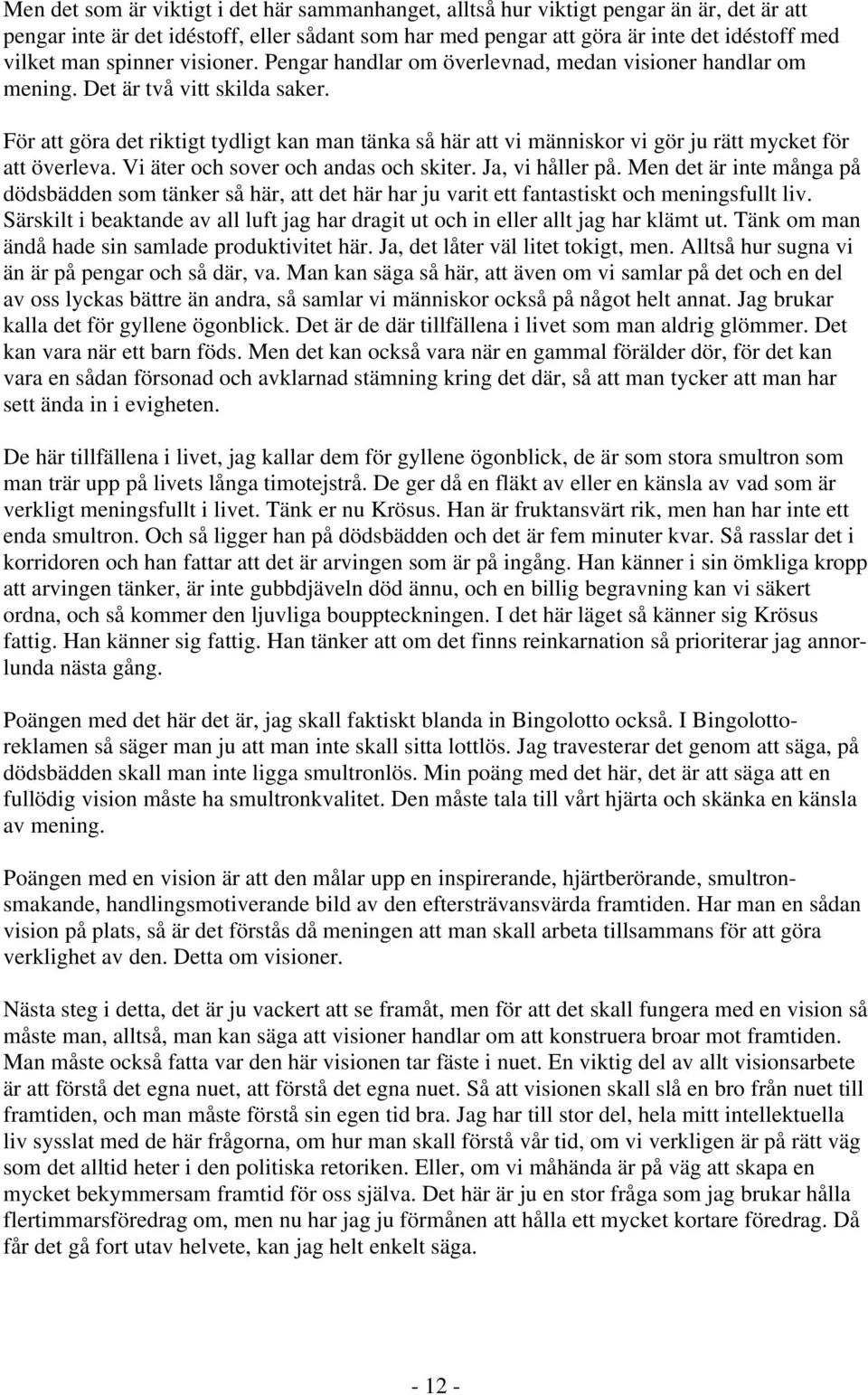 Men det som är viktigt i det här sammanhanget, alltså hur viktigt pengar än är, det är att pengar inte är det idéstoff, eller sådant som har med pengar att göra är inte det idéstoff med vilket man spinner visioner. Pengar handlar om överlevnad, medan visioner handlar om mening. Det är två vitt skilda saker.

För att göra det riktigt tydligt kan man tänka så här att vi människor vi gör ju rätt mycket för att överleva. Vi äter och sover och andas och skiter. Ja, vi håller på. Men det är inte många på dödsbädden som tänker så här, att det här har ju varit ett fantastiskt och meningsfullt liv. Särskilt i beaktande av all luft jag har dragit ut och in eller allt jag har klämt ut. Tänk om man ändå hade sin samlade produktivitet här. Ja, det låter väl litet tokigt, men. Alltså hur sugna vi än är på pengar och så där, va. Man kan säga så här, att även om vi samlar på det och en del av oss lyckas bättre än andra, så samlar vi människor också på något helt annat. Jag brukar kalla det för gyllene ögonblick. Det är de där tillfällena i livet som man aldrig glömmer. Det kan vara när ett barn föds. Men det kan också vara när en gammal förälder dör, för det kan vara en sådan försonad och avklarnad stämning kring det där, så att man tycker att man har sett ända in i evigheten.

De här tillfällena i livet, jag kallar dem för gyllene ögonblick, de är som stora smultron som man trär upp på livets långa timotejstrå. De ger då en fläkt av eller en känsla av vad som är verkligt meningsfullt i livet. Tänk er nu Krösus. Han är fruktansvärt rik, men han har inte ett enda smultron. Och så ligger han på dödsbädden och det är fem minuter kvar. Så rasslar det i korridoren och han fattar att det är arvingen som är på ingång. Han känner i sin ömkliga kropp att arvingen tänker, är inte gubbdjäveln död ännu, och en billig begravning kan vi säkert ordna, och så kommer den ljuvliga bouppteckningen. I det här läget så känner sig Krösus fattig. Han känner sig fattig. Han tänker att om det finns reinkarnation så prioriterar jag annorlunda nästa gång.

Poängen med det här det är, jag skall faktiskt blanda in Bingolotto också. I Bingolottoreklamen så säger man ju att man inte skall sitta lottlös. Jag travesterar det genom att säga, på dödsbädden skall man inte ligga smultronlös. Min poäng med det här, det är att säga att en fullödig vision måste ha smultronkvalitet. Den måste tala till vårt hjärta och skänka en känsla av mening.

Poängen med en vision är att den målar upp en inspirerande, hjärtberörande, smultronsmakande, handlingsmotiverande bild av den eftersträvansvärda framtiden. Har man en sådan vision på plats, så är det förstås då meningen att man skall arbeta tillsammans för att göra verklighet av den. Detta om visioner.

Nästa steg i detta, det är ju vackert att se framåt, men för att det skall fungera med en vision så måste man, alltså, man kan säga att visioner handlar om att konstruera broar mot framtiden. Man måste också fatta var den här visionen tar fäste i nuet. En viktig del av allt visionsarbete är att förstå det egna nuet, att förstå det egna nuet. Så att visionen skall slå en bro från nuet till framtiden, och man måste förstå sin egen tid bra. Jag har till stor del, hela mitt intellektuella liv sysslat med de här frågorna, om hur man skall förstå vår tid, om vi verkligen är på rätt väg som det alltid heter i den politiska retoriken. Eller, om vi måhända är på väg att skapa en mycket bekymmersam framtid för oss själva. Det här är ju en stor fråga som jag brukar hålla flertimmarsföredrag om, men nu har jag ju förmånen att hålla ett mycket kortare föredrag. Då får det gå fort utav helvete, kan jag helt enkelt säga.

- 12 -